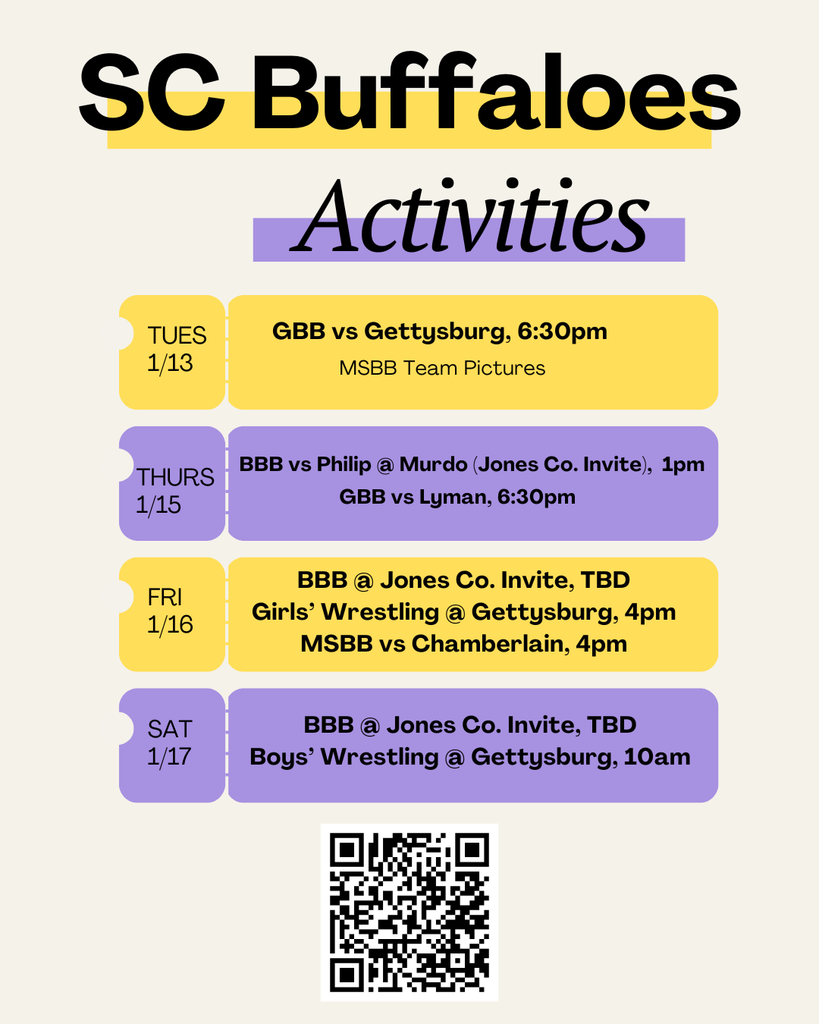 SC Buffaloes

Activities

TUES
1/13

GBB vs Gettysburg, 6:30pm
MSBB Team Pictures

THURS
1/15

BBB vs Philip @ Murdo (Jones Co. Invite), 1pm
GBB vs Lyman, 6:30pm

FRI
1/16

BBB @ Jones Co. Invite, TBD
Girls' Wrestling @ Gettysburg, 4pm
MSBB vs Chamberlain, 4pm

SAT
1/17

BBB @ Jones Co. Invite, TBD
Boys' Wrestling @ Gettysburg, 10am